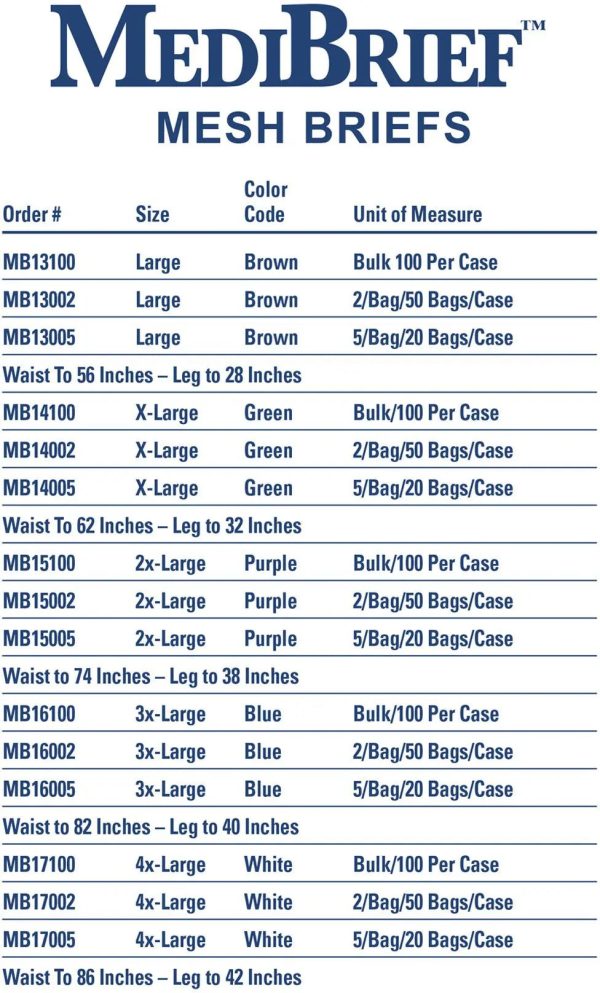 MEDIBRIEF™
MESH BRIEFS

| Order # | Size | Color Code | Unit of Measure |
|---|---|---|---|
| MB13100 | Large | Brown | Bulk 100 Per Case |
| MB13002 | Large | Brown | 2/Bag/50 Bags/Case |
| MB13005 | Large | Brown | 5/Bag/20 Bags/Case |
| Waist To 56 Inches – Leg to 28 Inches | | | |
| MB14100 | X-Large | Green | Bulk/100 Per Case |
| MB14002 | X-Large | Green | 2/Bag/50 Bags/Case |
| MB14005 | X-Large | Green | 5/Bag/20 Bags/Case |
| Waist To 62 Inches – Leg to 32 Inches | | | |
| MB15100 | 2x-Large | Purple | Bulk/100 Per Case |
| MB15002 | 2x-Large | Purple | 2/Bag/50 Bags/Case |
| MB15005 | 2x-Large | Purple | 5/Bag/20 Bags/Case |
| Waist to 74 Inches – Leg to 38 Inches | | | |
| MB16100 | 3x-Large | Blue | Bulk/100 Per Case |
| MB16002 | 3x-Large | Blue | 2/Bag/50 Bags/Case |
| MB16005 | 3x-Large | Blue | 5/Bag/20 Bags/Case |
| Waist to 82 Inches – Leg to 40 Inches | | | |
| MB17100 | 4x-Large | White | Bulk/100 Per Case |
| MB17002 | 4x-Large | White | 2/Bag/50 Bags/Case |
| MB17005 | 4x-Large | White | 5/Bag/20 Bags/Case |
| Waist To 86 Inches – Leg to 42 Inches | | | |